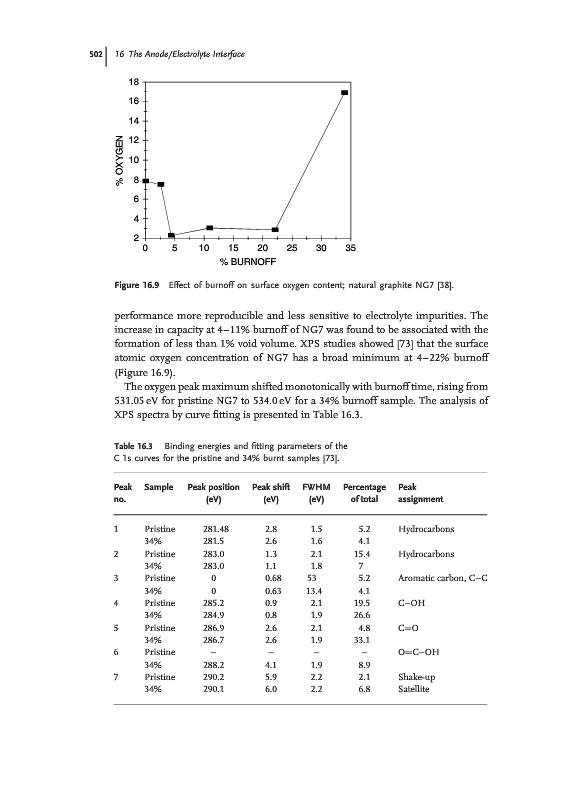 502 | 16 The Anode/Electrolyte Interface

18
16
14
12
10
8
6
4
2
% OXYGEN
0 5 10 15 20 25 30 35
% BURNOFF

Figure 16.9 Effect of burnoff on surface oxygen content; natural graphite NG7 [38].

performance more reproducible and less sensitive to electrolyte impurities. The increase in capacity at 4–11% burnoff of NG7 was found to be associated with the formation of less than 1% void volume. XPS studies showed [73] that the surface atomic oxygen concentration of NG7 has a broad minimum at 4–22% burnoff (Figure 16.9).

The oxygen peak maximum shifted monotonically with burnoff time, rising from 531.05 eV for pristine NG7 to 534.0 eV for a 34% burnoff sample. The analysis of XPS spectra by curve fitting is presented in Table 16.3.

Table 16.3 Binding energies and fitting parameters of the C 1s curves for the pristine and 34% burnt samples [73].

| Peak no. | Sample | Peak position (eV) | Peak shift (eV) | FWHM (eV) | Percentage of total | Peak assignment |
|---|---|---|---|---|---|---|
| 1 | Pristine | 281.48 | 2.8 | 1.5 | 5.2 | Hydrocarbons |
| | 34% | 281.5 | 2.6 | 1.6 | 4.1 | |
| 2 | Pristine | 283.0 | 1.3 | 2.1 | 15.4 | Hydrocarbons |
| | 34% | 283.0 | 1.1 | 1.8 | 7 | |
| 3 | Pristine | 0 | 0.68 | 53 | 5.2 | Aromatic carbon, C–C |
| | 34% | 0 | 0.63 | 13.4 | 4.1 | |
| 4 | Pristine | 285.2 | 0.9 | 2.1 | 19.5 | C–OH |
| | 34% | 284.9 | 0.8 | 1.9 | 26.6 | |
| 5 | Pristine | 286.9 | 2.6 | 2.1 | 4.8 | C=O |
| | 34% | 286.7 | 2.6 | 1.9 | 33.1 | |
| 6 | Pristine | – | – | – | – | O=C–OH |
| | 34% | 288.2 | 4.1 | 1.9 | 8.9 | |
| 7 | Pristine | 290.2 | 5.9 | 2.2 | 2.1 | Shake-up |
| | 34% | 290.1 | 6.0 | 2.2 | 6.8 | Satellite |